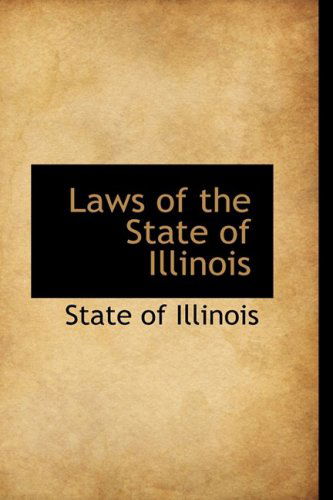 Laws of the State of Illinois

State of Illinois